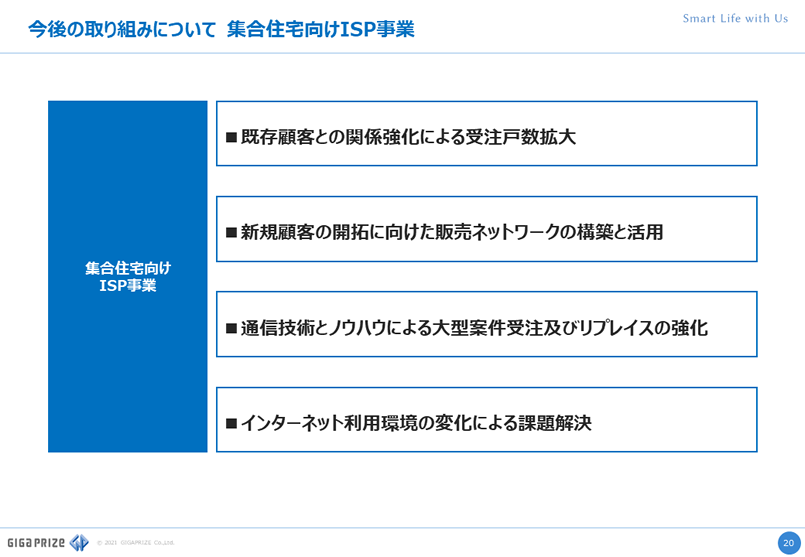 今後の取り組みについて 集合住宅向けISP事業

Smart Life with Us

集合住宅向け
ISP事業

■ 既存顧客との関係強化による受注戸数拡大

■ 新規顧客の開拓に向けた販売ネットワークの構築と活用

■ 通信技術とノウハウによる大型案件受注及びリプレイスの強化

■ インターネット利用環境の変化による課題解決

GIGAPRIZE

© 2021 GIGAPRIZE Co.,Ltd.

20